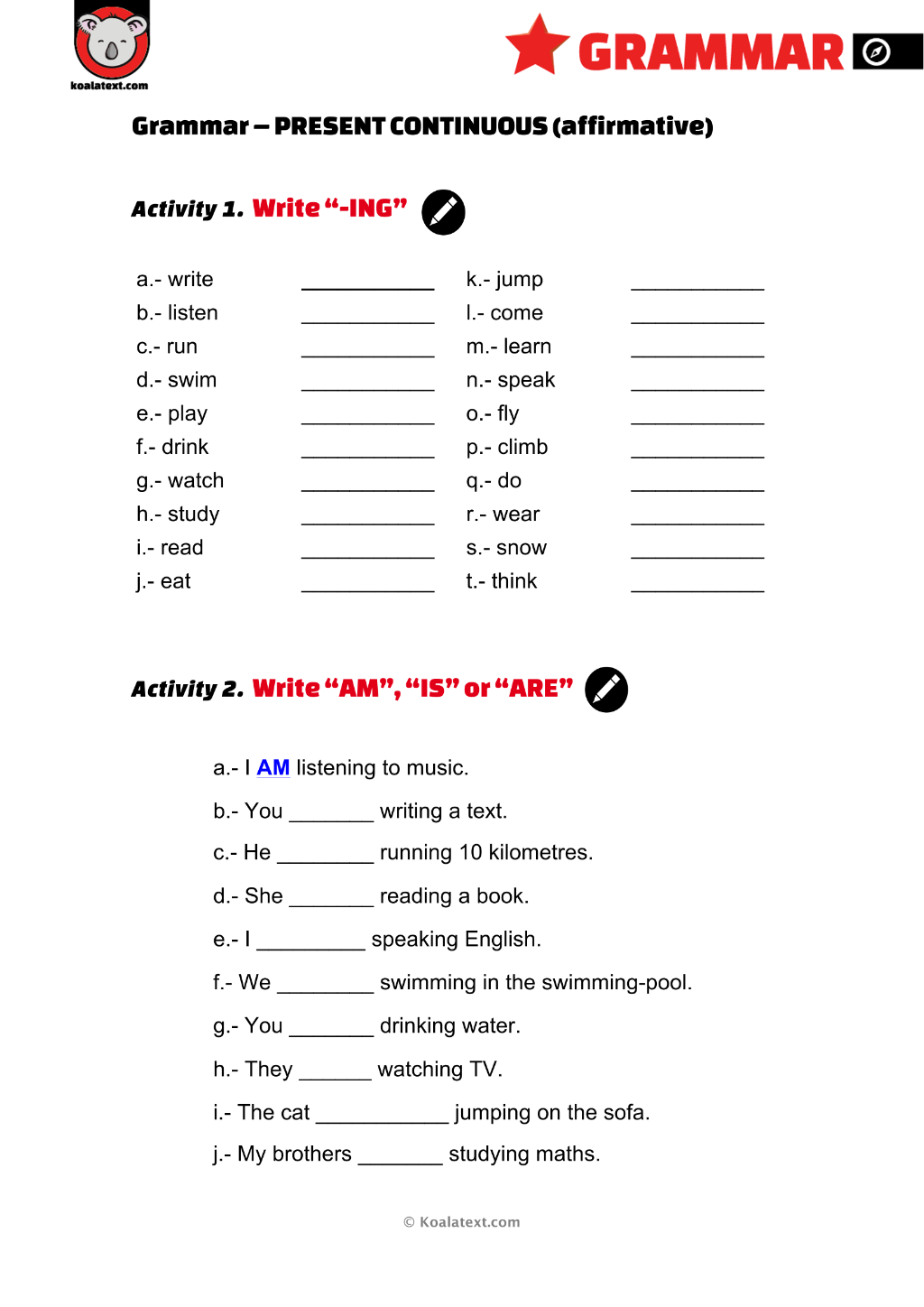 koalatext.com

GRAMMAR

Grammar – PRESENT CONTINUOUS (affirmative)

Activity 1. Write "-ING"

a.- write ____
b.- listen ____
c.- run ____
d.- swim ____
e.- play ____
f.- drink ____
g.- watch ____
h.- study ____
i.- read ____
j.- eat ____

k.- jump ____
l.- come ____
m.- learn ____
n.- speak ____
o.- fly ____
p.- climb ____
q.- do ____
r.- wear ____
s.- snow ____
t.- think ____

Activity 2. Write "AM", "IS" or "ARE"

a.- I AM listening to music.

b.- You ____ writing a text.

c.- He ____ running 10 kilometres.

d.- She ____ reading a book.

e.- I ____ speaking English.

f.- We ____ swimming in the swimming-pool.

g.- You ____ drinking water.

h.- They ____ watching TV.

i.- The cat ____ jumping on the sofa.

j.- My brothers ____ studying maths.

© Koalatext.com